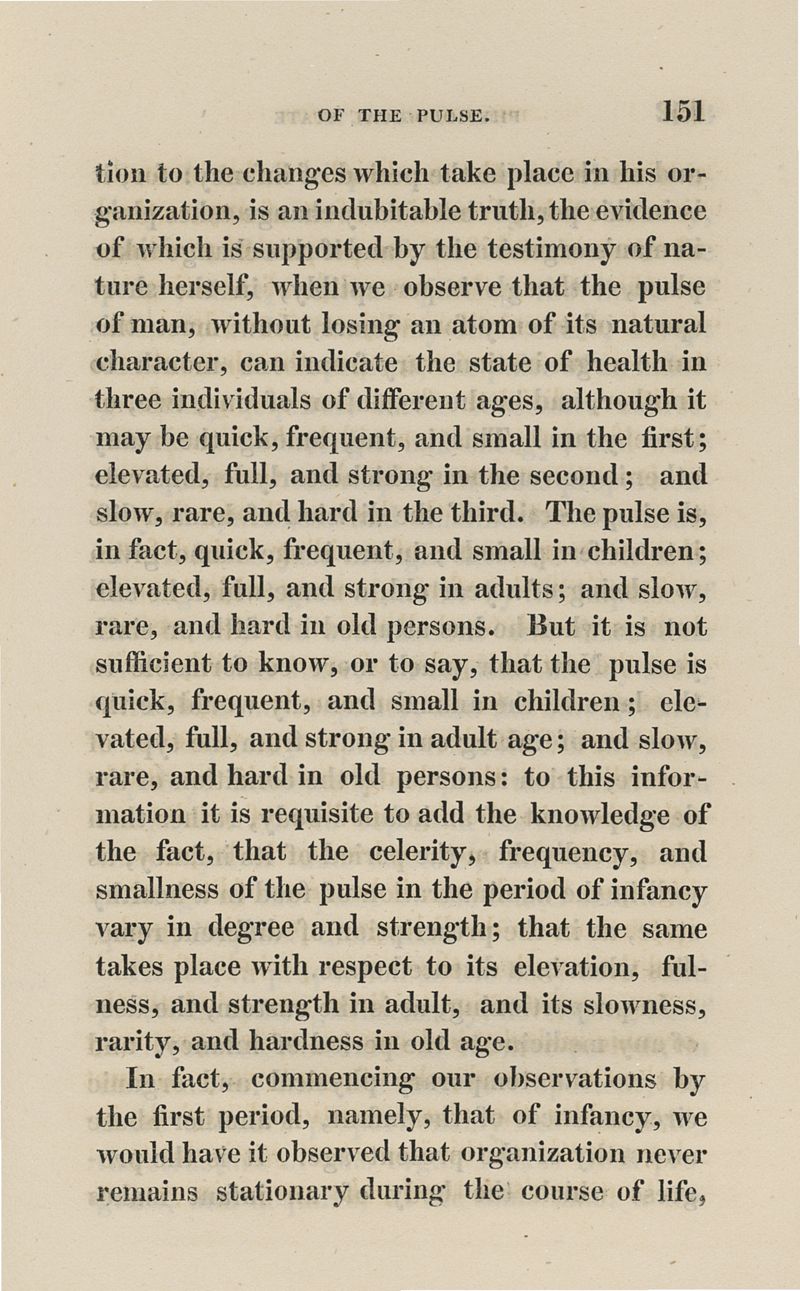 OF THE PULSE. 151

tion to the changes which take place in his organization, is an indubitable truth, the evidence of which is supported by the testimony of nature herself, when we observe that the pulse of man, without losing an atom of its natural character, can indicate the state of health in three individuals of different ages, although it may be quick, frequent, and small in the first; elevated, full, and strong in the second; and slow, rare, and hard in the third. The pulse is, in fact, quick, frequent, and small in children; elevated, full, and strong in adults; and slow, rare, and hard in old persons. But it is not sufficient to know, or to say, that the pulse is quick, frequent, and small in children; elevated, full, and strong in adult age; and slow, rare, and hard in old persons: to this information it is requisite to add the knowledge of the fact, that the celerity, frequency, and smallness of the pulse in the period of infancy vary in degree and strength; that the same takes place with respect to its elevation, fulness, and strength in adult, and its slowness, rarity, and hardness in old age.

In fact, commencing our observations by the first period, namely, that of infancy, we would have it observed that organization never remains stationary during the course of life,